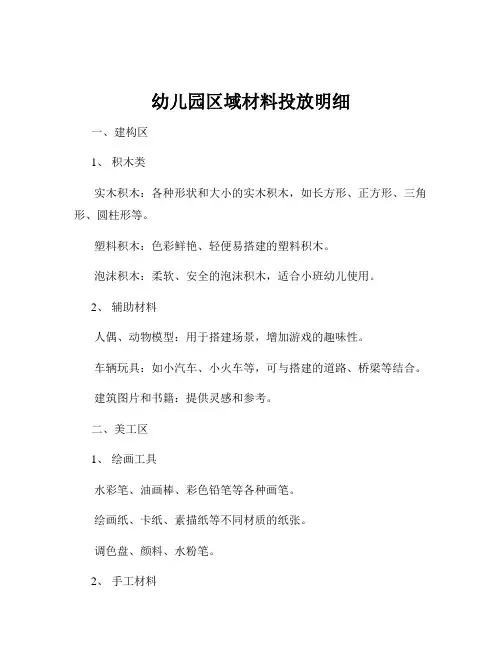 幼儿园区域材料投放明细

一、建构区

1、积木类

实木积木：各种形状和大小的实木积木，如长方形、正方形、三角形、圆柱形等。

塑料积木：色彩鲜艳、轻便易搭建的塑料积木。

泡沫积木：柔软、安全的泡沫积木，适合小班幼儿使用。

2、辅助材料

人偶、动物模型：用于搭建场景，增加游戏的趣味性。

车辆玩具：如小汽车、小火车等，可与搭建的道路、桥梁等结合。

建筑图片和书籍：提供灵感和参考。

二、美工区

1、绘画工具

水彩笔、油画棒、彩色铅笔等各种画笔。

绘画纸、卡纸、素描纸等不同材质的纸张。

调色盘、颜料、水粉笔。

2、手工材料